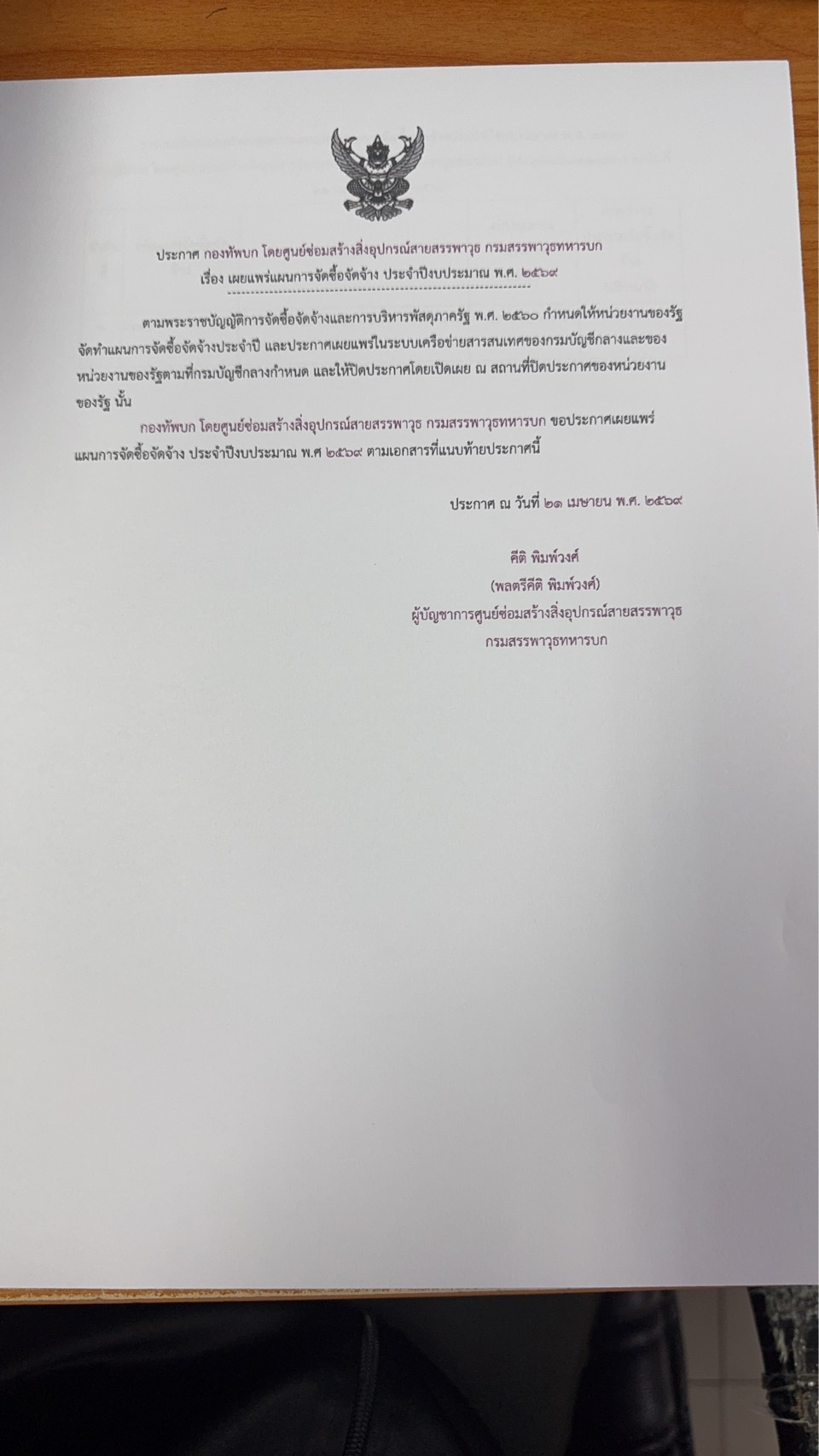 ประกาศ กองทัพบก โดยศูนย์ซ่อมสร้างสิ่งอุปกรณ์สายสรรพาวุธ กรมสรรพาวุธทหารบก
เรื่อง เผยแพร่แผนการจัดซื้อจัดจ้าง ประจำปีงบประมาณ พ.ศ. ๒๕๖๙

ตามพระราชบัญญัติการจัดซื้อจัดจ้างและการบริหารพัสดุภาครัฐ พ.ศ. ๒๕๖๐ กำหนดให้หน่วยงานของรัฐจัดทำแผนการจัดซื้อจัดจ้างประจำปี และประกาศเผยแพร่ในระบบเครือข่ายสารสนเทศของกรมบัญชีกลางและของหน่วยงานของรัฐตามที่กรมบัญชีกลางกำหนด และให้ปิดประกาศโดยเปิดเผย ณ สถานที่ปิดประกาศของหน่วยงานของรัฐ นั้น

กองทัพบก โดยศูนย์ซ่อมสร้างสิ่งอุปกรณ์สายสรรพาวุธ กรมสรรพาวุธทหารบก ขอประกาศเผยแพร่แผนการจัดซื้อจัดจ้าง ประจำปีงบประมาณ พ.ศ ๒๕๖๙ ตามเอกสารที่แนบท้ายประกาศนี้

ประกาศ ณ วันที่ ๒๑ เมษายน พ.ศ. ๒๕๖๙

คีติ พิมพ์วงศ์
(พลตรีคีติ พิมพ์วงศ์)
ผู้บัญชาการศูนย์ซ่อมสร้างสิ่งอุปกรณ์สายสรรพาวุธ
กรมสรรพาวุธทหารบก